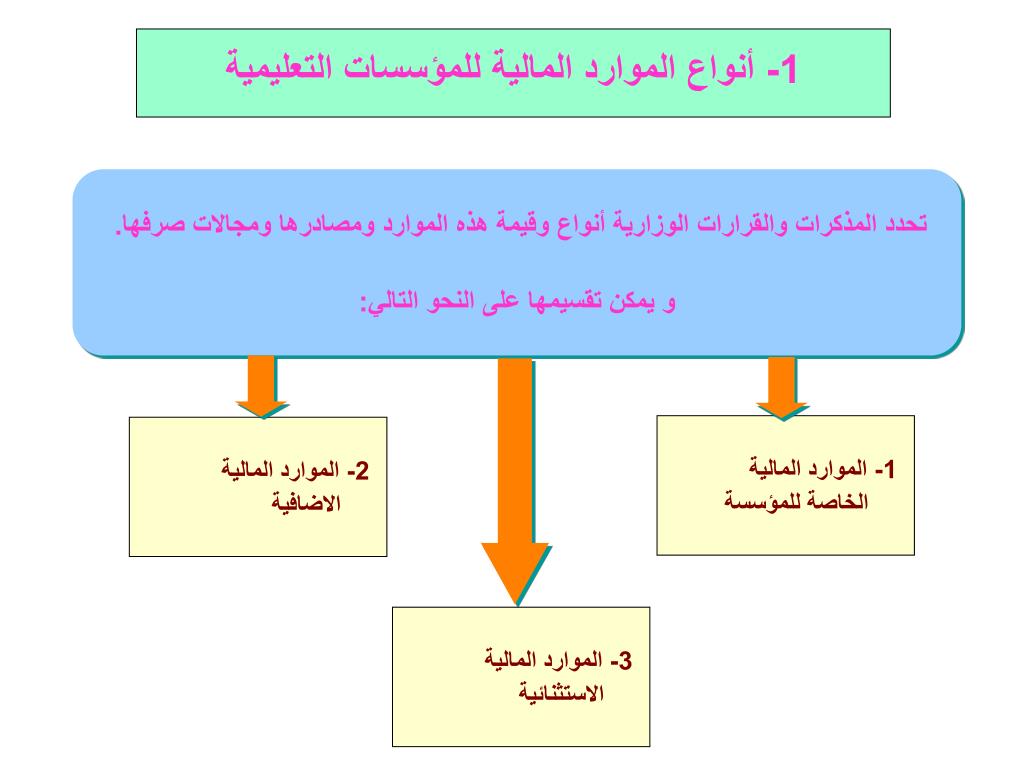 1- أنواع الموارد المالية للمؤسسات التعليمية

تحدد المذكرات والقرارات الوزارية أنواع وقيمة هذه الموارد ومصادرها ومجالات صرفها.

و يمكن تقسيمها على النحو التالي:

1- الموارد المالية الخاصة للمؤسسة

2- الموارد المالية الاضافية

3- الموارد المالية الاستثنائية